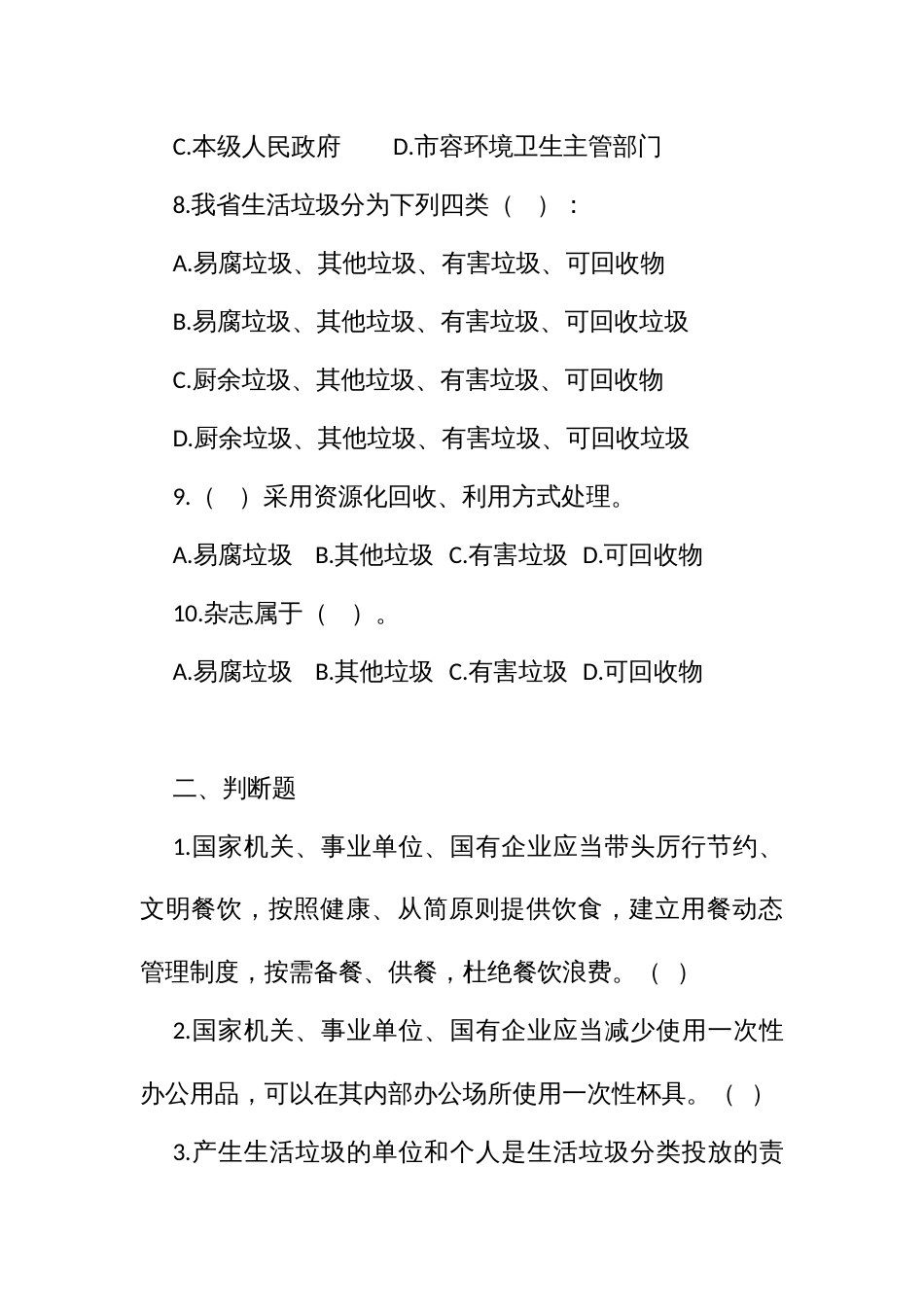 C.本级人民政府　　D.市容环境卫生主管部门

8.我省生活垃圾分为下列四类（　）：

A.易腐垃圾、其他垃圾、有害垃圾、可回收物

B.易腐垃圾、其他垃圾、有害垃圾、可回收垃圾

C.厨余垃圾、其他垃圾、有害垃圾、可回收物

D.厨余垃圾、其他垃圾、有害垃圾、可回收垃圾

9.（　）采用资源化回收、利用方式处理。

A.易腐垃圾　B.其他垃圾　C.有害垃圾　D.可回收物

10.杂志属于（　）。

A.易腐垃圾　B.其他垃圾　C.有害垃圾　D.可回收物

二、判断题

1.国家机关、事业单位、国有企业应当带头厉行节约、文明餐饮，按照健康、从简原则提供饮食，建立用餐动态管理制度，按需备餐、供餐，杜绝餐饮浪费。（　）

2.国家机关、事业单位、国有企业应当减少使用一次性办公用品，可以在其内部办公场所使用一次性杯具。（　）

3.产生生活垃圾的单位和个人是生活垃圾分类投放的责